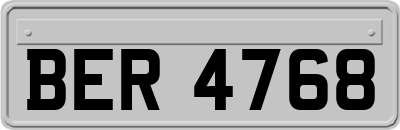 BER 4768